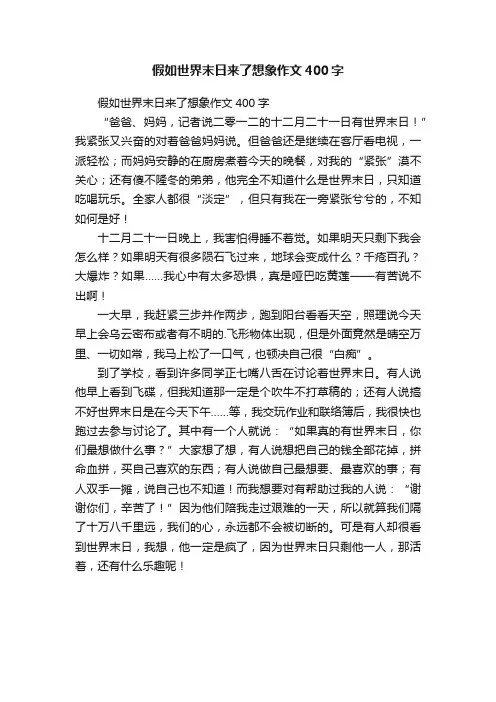 假如世界末日来了想象作文 400 字

假如世界末日来了想象作文 400 字

“爸爸、妈妈，记者说二零一二的十二月二十一日有世界末日！”我紧张又兴奋的对着爸爸妈妈说。但爸爸还是继续在客厅看电视，一派轻松；而妈妈安静的在厨房煮着今天的晚餐，对我的“紧张”漠不关心；还有傻不隆冬的弟弟，他完全不知道什么是世界末日，只知道吃喝玩乐。全家人都很“淡定”，但只有我在一旁紧张兮兮的，不知如何是好！

十二月二十一日晚上，我害怕得睡不着觉。如果明天只剩下我会怎么样？如果明天有很多陨石飞过来，地球会变成什么？千疮百孔？大爆炸？如果……我心中有太多恐惧，真是哑巴吃黄莲——有苦说不出啊！

一大早，我赶紧三步并作两步，跑到阳台看看天空，照理说今天早上会乌云密布或者有不明的.飞形物体出现，但是外面竟然是晴空万里、一切如常，我马上松了一口气，也顿决自己很“白痴”。

到了学校，看到许多同学正七嘴八舌在讨论着世界末日。有人说他早上看到飞碟，但我知道那一定是个吹牛不打草稿的；还有人说搞不好世界末日是在今天下午……等，我交玩作业和联络簿后，我很快也跑过去参与讨论了。其中有一个人就说：“如果真的有世界末日，你们最想做什么事？”大家想了想，有人说想把自己的钱全部花掉，拼命血拼，买自己喜欢的东西；有人说做自己最想要、最喜欢的事；有人双手一摊，说自己也不知道！而我想要对有帮助过我的人说：“谢谢你们，辛苦了！”因为他们陪我走过艰难的一天，所以就算我们隔了十万八千里远，我们的心，永远都不会被切断的。可是有人却很看到世界末日，我想，他一定是疯了，因为世界末日只剩他一人，那活着，还有什么乐趣呢！